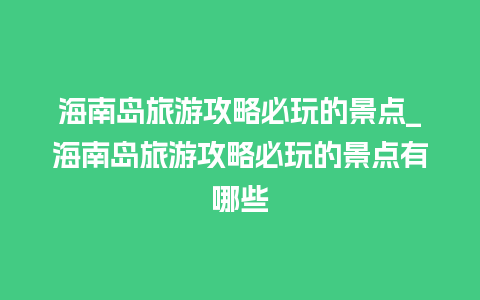 海南岛旅游攻略必玩的景点_海南岛旅游攻略必玩的景点有哪些